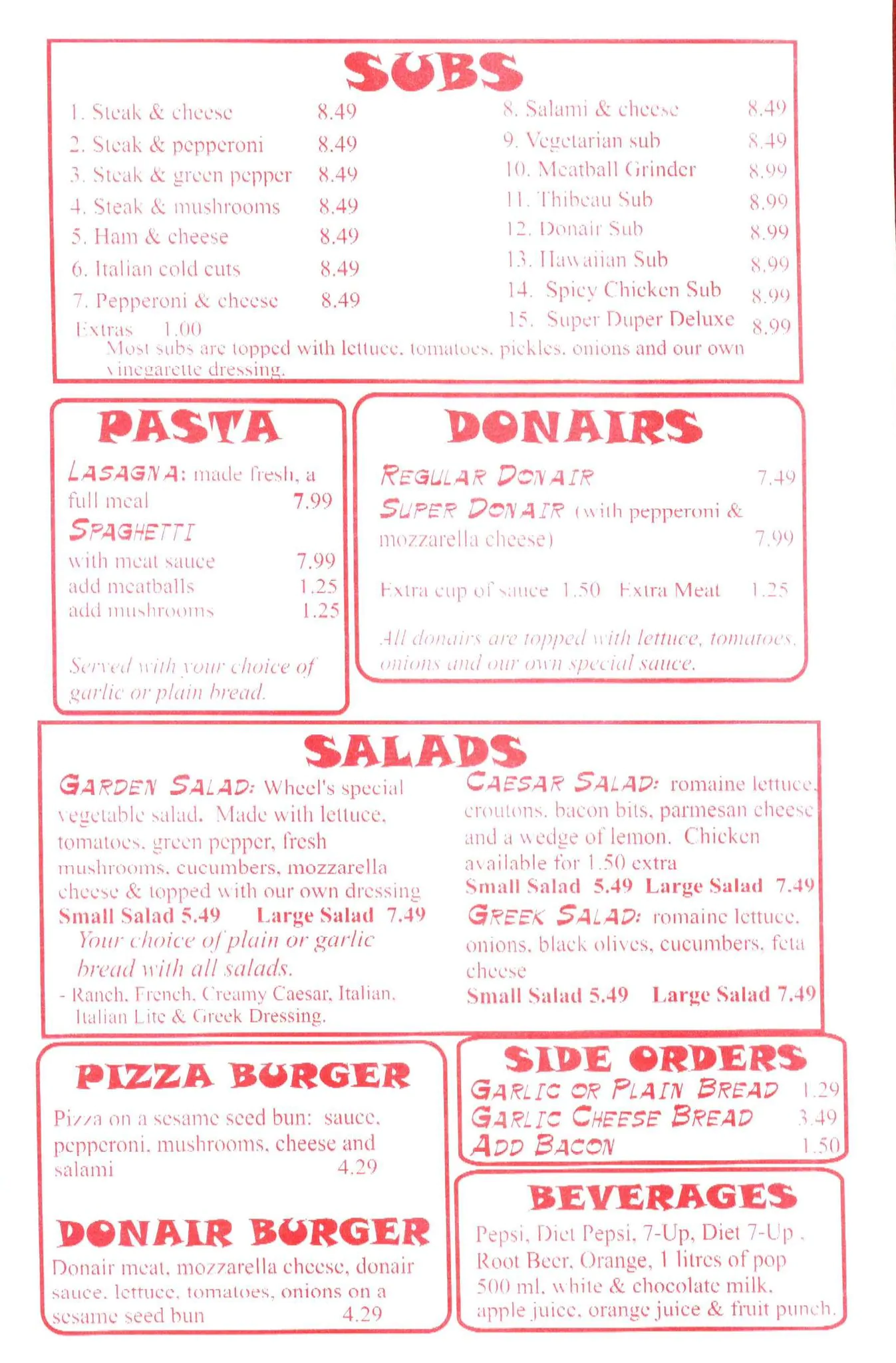 SUBS

1. Steak & cheese 8.49
2. Steak & pepperoni 8.49
3. Steak & green pepper 8.49
4. Steak & mushrooms 8.49
5. Ham & cheese 8.49
6. Italian cold cuts 8.49
7. Pepperoni & cheese 8.49
Extras 1.00

8. Salami & cheese 8.49
9. Vegetarian sub 8.49
10. Meatball Grinder 8.99
11. Thibeau Sub 8.99
12. Donair Sub 8.99
13. Hawaiian Sub 8.99
14. Spicy Chicken Sub 8.99
15. Super Duper Deluxe 8.99

Most subs are topped with lettuce, tomatoes, pickles, onions and our own vinegarette dressing.

PASTA

LASAGNA: made fresh, a full meal 7.99
SPAGHETTI
with meat sauce 7.99
add meatballs 1.25
add mushrooms 1.25

Served with your choice of garlic or plain bread.

DONAIRS

REGULAR DONAIR 7.49
SUPER DONAIR (with pepperoni & mozzarella cheese) 7.99

Extra cup of sauce 1.50 Extra Meat 1.25

All donairs are topped with lettuce, tomatoes, onions and our own special sauce.

SALADS

GARDEN SALAD: Wheel's special vegetable salad. Made with lettuce, tomatoes, green pepper, fresh mushrooms, cucumbers, mozzarella cheese & topped with our own dressing
Small Salad 5.49 Large Salad 7.49
Your choice of plain or garlic bread with all salads.
- Ranch, French, Creamy Caesar, Italian, Italian Lite & Greek Dressing.

CAESAR SALAD: romaine lettuce, croutons, bacon bits, parmesan cheese and a wedge of lemon. Chicken available for 1.50 extra
Small Salad 5.49 Large Salad 7.49
GREEK SALAD: romaine lettuce, onions, black olives, cucumbers, feta cheese
Small Salad 5.49 Large Salad 7.49

PIZZA BURGER

Pizza on a sesame seed bun: sauce, pepperoni, mushrooms, cheese and salami 4.29

DONAIR BURGER

Donair meat, mozzarella cheese, donair sauce, lettuce, tomatoes, onions on a sesame seed bun 4.29

SIDE ORDERS

GARLIC OR PLAIN BREAD 1.29
GARLIC CHEESE BREAD 3.49
ADD BACON 1.50

BEVERAGES

Pepsi, Diet Pepsi, 7-Up, Diet 7-Up , Root Beer, Orange, 1 litres of pop 500 ml. white & chocolate milk, apple juice, orange juice & fruit punch.